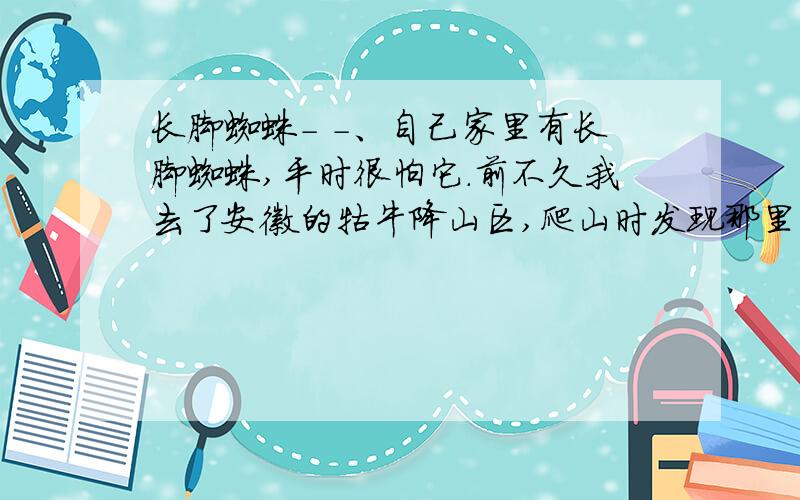 长脚蜘蛛- -、自己家里有长脚蜘蛛,平时很怕它.前不久我去了安徽的牯牛降山区,爬山时发现那里